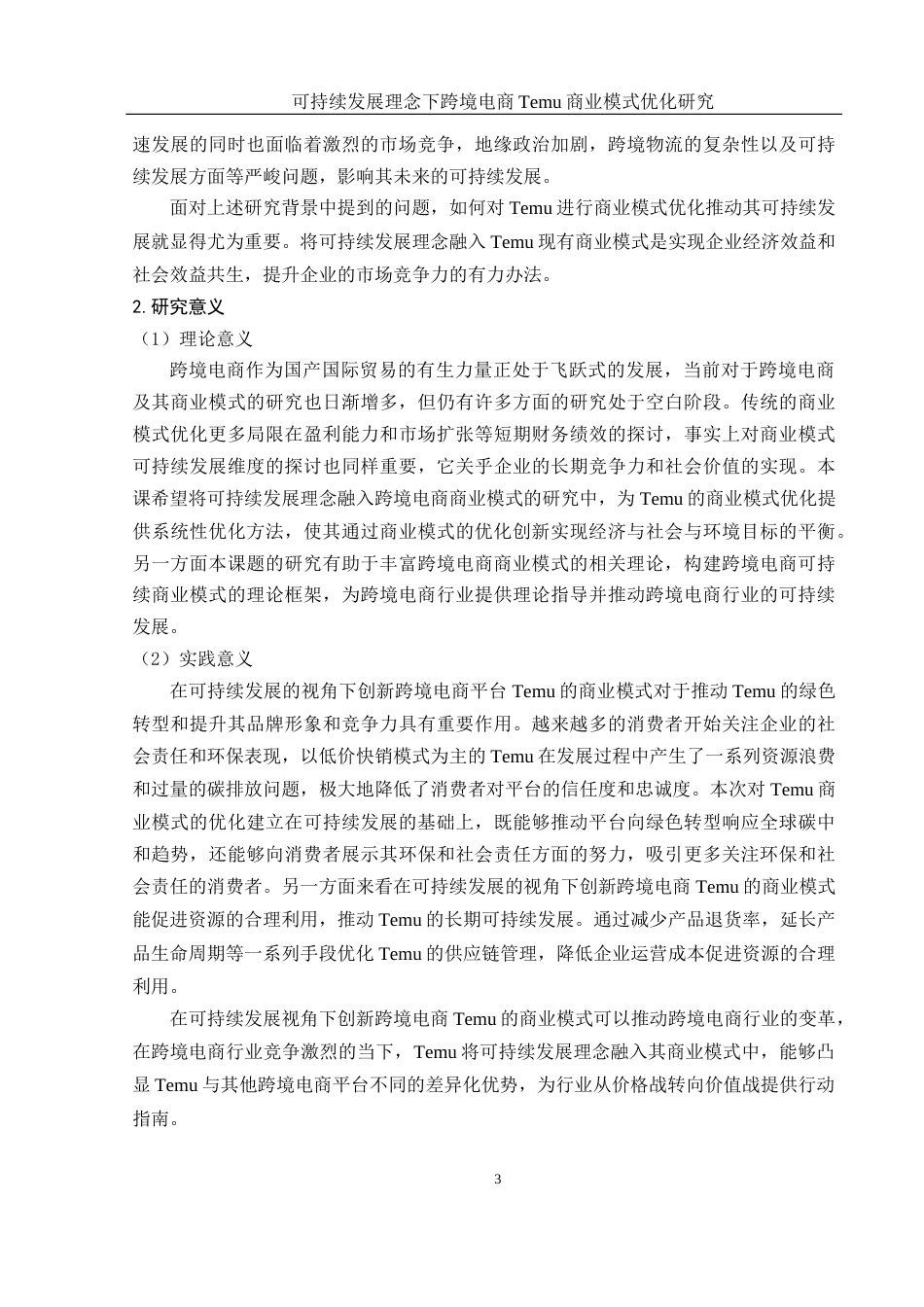 可持续发展理念下跨境电商 Temu 商业模式优化研究

速发展的同时也面临着激烈的市场竞争，地缘政治加剧，跨境物流的复杂性以及可持续发展方面等严峻问题，影响其未来的可持续发展。

面对上述研究背景中提到的问题，如何对 Temu 进行商业模式优化推动其可持续发展就显得尤为重要。将可持续发展理念融入 Temu 现有商业模式是实现企业经济效益和社会效益共生，提升企业的市场竞争力的有力办法。

2. 研究意义

（1）理论意义

跨境电商作为国产国际贸易的有生力量正处于飞跃式的发展，当前对于跨境电商及其商业模式的研究也日渐增多，但仍有许多方面的研究处于空白阶段。传统的商业模式优化更多局限在盈利能力和市场扩张等短期财务绩效的探讨，事实上对商业模式可持续发展维度的探讨也同样重要，它关乎企业的长期竞争力和社会价值的实现。本课希望将可持续发展理念融入跨境电商商业模式的研究中，为 Temu 的商业模式优化提供系统性优化方法，使其通过商业模式的优化创新实现经济与社会与环境目标的平衡。另一方面本课题的研究有助于丰富跨境电商商业模式的相关理论，构建跨境电商可持续商业模式的理论框架，为跨境电商行业提供理论指导并推动跨境电商行业的可持续发展。

（2）实践意义

在可持续发展的视角下创新跨境电商平台 Temu 的商业模式对于推动 Temu 的绿色转型和提升其品牌形象和竞争力具有重要作用。越来越多的消费者开始关注企业的社会责任和环保表现，以低价快销模式为主的 Temu 在发展过程中产生了一系列资源浪费和过量的碳排放问题，极大地降低了消费者对平台的信任度和忠诚度。本次对 Temu 商业模式的优化建立在可持续发展的基础上，既能够推动平台向绿色转型响应全球碳中和趋势，还能够向消费者展示其环保和社会责任方面的努力，吸引更多关注环保和社会责任的消费者。另一方面来看在可持续发展的视角下创新跨境电商 Temu 的商业模式能促进资源的合理利用，推动 Temu 的长期可持续发展。通过减少产品退货率，延长产品生命周期等一系列手段优化 Temu 的供应链管理，降低企业运营成本促进资源的合理利用。

在可持续发展视角下创新跨境电商 Temu 的商业模式可以推动跨境电商行业的变革，在跨境电商行业竞争激烈的当下，Temu 将可持续发展理念融入其商业模式中，能够凸显 Temu 与其他跨境电商平台不同的差异化优势，为行业从价格战转向价值战提供行动指南。

3